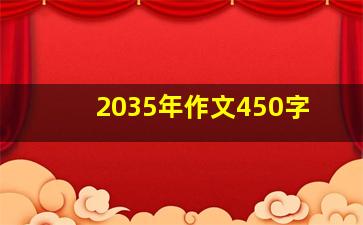 2035年作文450字